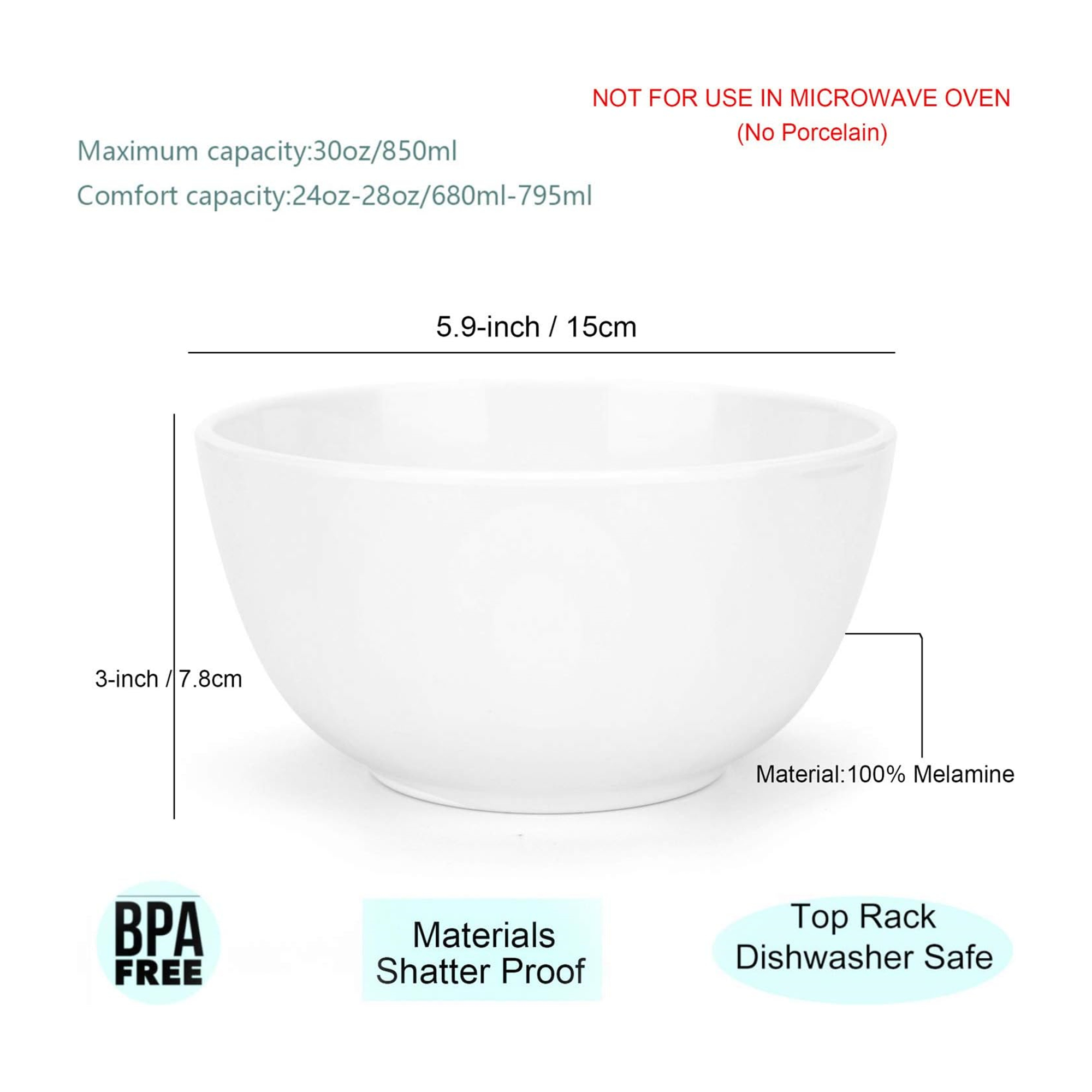 NOT FOR USE IN MICROWAVE OVEN
(No Porcelain)

Maximum capacity:30oz/850ml

Comfort capacity:24oz-28oz/680ml-795ml

5.9-inch / 15cm

3-inch / 7.8cm

Material:100% Melamine

BPA
FREE

Materials
Shatter Proof

Top Rack
Dishwasher Safe